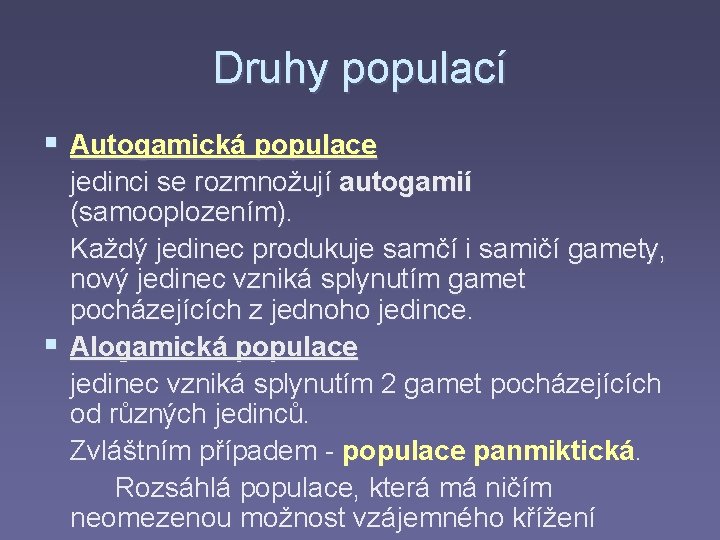 Druhy populací

• Autogamická populace
jedinci se rozmnožují autogamií (samooplozením).
Každý jedinec produkuje samčí i samičí gamety, nový jedinec vzniká splynutím gamet pocházejících z jednoho jedince.
• Alogamická populace
jedinec vzniká splynutím 2 gamet pocházejících od různých jedinců.
Zvláštním případem - populace panmiktická.
Rozsáhlá populace, která má ničím neomezenou možnost vzájemného křížení